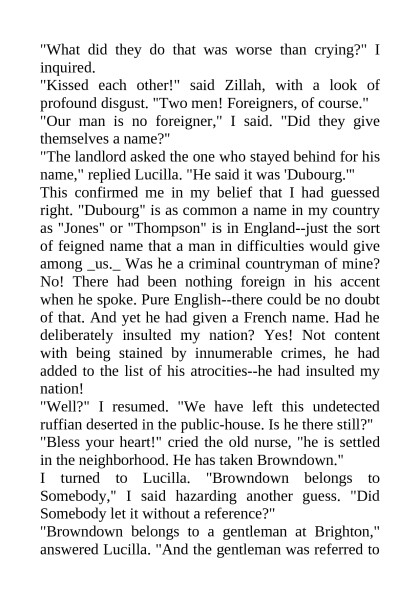 "What did they do that was worse than crying?" I inquired.
"Kissed each other!" said Zillah, with a look of profound disgust. "Two men! Foreigners, of course."
"Our man is no foreigner," I said. "Did they give themselves a name?"
"The landlord asked the one who stayed behind for his name," replied Lucilla. "He said it was 'Dubourg.'"
This confirmed me in my belief that I had guessed right. "Dubourg" is as common a name in my country as "Jones" or "Thompson" is in England--just the sort of feigned name that a man in difficulties would give among _us._ Was he a criminal countryman of mine? No! There had been nothing foreign in his accent when he spoke. Pure English--there could be no doubt of that. And yet he had given a French name. Had he deliberately insulted my nation? Yes! Not content with being stained by innumerable crimes, he had added to the list of his atrocities--he had insulted my nation!
"Well?" I resumed. "We have left this undetected ruffian deserted in the public-house. Is he there still?"
"Bless your heart!" cried the old nurse, "he is settled in the neighborhood. He has taken Browndown."
I turned to Lucilla. "Browndown belongs to Somebody," I said hazarding another guess. "Did Somebody let it without a reference?"
"Browndown belongs to a gentleman at Brighton," answered Lucilla. "And the gentleman was referred to